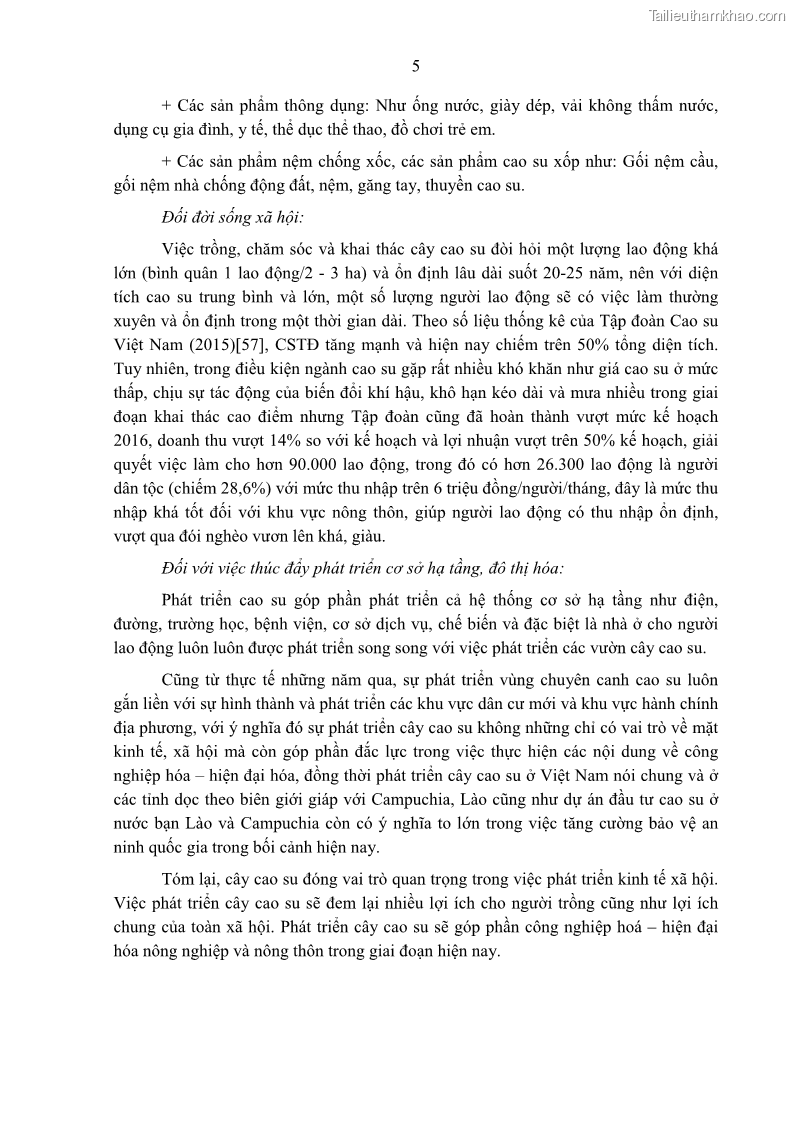 Tailieuthamkhao.com

5

+ Các sản phẩm thông dụng: Như ống nước, giày dép, vải không thấm nước, dụng cụ gia đình, y tế, thể dục thể thao, đồ chơi trẻ em.

+ Các sản phẩm nệm chống xốc, các sản phẩm cao su xốp như: Gối nệm cầu, gối nệm nhà chống động đất, nệm, găng tay, thuyền cao su.

Đối đời sống xã hội:

Việc trồng, chăm sóc và khai thác cây cao su đòi hỏi một lượng lao động khá lớn (bình quân 1 lao động/2 - 3 ha) và ổn định lâu dài suốt 20-25 năm, nên với diện tích cao su trung bình và lớn, một số lượng người lao động sẽ có việc làm thường xuyên và ổn định trong một thời gian dài. Theo số liệu thống kê của Tập đoàn Cao su Việt Nam (2015)[57], CSTĐ tăng mạnh và hiện nay chiếm trên 50% tổng diện tích. Tuy nhiên, trong điều kiện ngành cao su gặp rất nhiều khó khăn như giá cao su ở mức thấp, chịu sự tác động của biến đổi khí hậu, khô hạn kéo dài và mưa nhiều trong giai đoạn khai thác cao điểm nhưng Tập đoàn cũng đã hoàn thành vượt mức kế hoạch 2016, doanh thu vượt 14% so với kế hoạch và lợi nhuận vượt trên 50% kế hoạch, giải quyết việc làm cho hơn 90.000 lao động, trong đó có hơn 26.300 lao động là người dân tộc (chiếm 28,6%) với mức thu nhập trên 6 triệu đồng/người/tháng, đây là mức thu nhập khá tốt đối với khu vực nông thôn, giúp người lao động có thu nhập ổn định, vượt qua đói nghèo vươn lên khá, giàu.

Đối với việc thúc đẩy phát triển cơ sở hạ tầng, đô thị hóa:

Phát triển cao su góp phần phát triển cả hệ thống cơ sở hạ tầng như điện, đường, trường học, bệnh viện, cơ sở dịch vụ, chế biến và đặc biệt là nhà ở cho người lao động luôn luôn được phát triển song song với việc phát triển các vườn cây cao su.

Cũng từ thực tế những năm qua, sự phát triển vùng chuyên canh cao su luôn gắn liền với sự hình thành và phát triển các khu vực dân cư mới và khu vực hành chính địa phương, với ý nghĩa đó sự phát triển cây cao su không những chỉ có vai trò về mặt kinh tế, xã hội mà còn góp phần đắc lực trong việc thực hiện các nội dung về công nghiệp hóa – hiện đại hóa, đồng thời phát triển cây cao su ở Việt Nam nói chung và ở các tỉnh dọc theo biên giới giáp với Campuchia, Lào cũng như dự án đầu tư cao su ở nước bạn Lào và Campuchia còn có ý nghĩa to lớn trong việc tăng cường bảo vệ an ninh quốc gia trong bối cảnh hiện nay.

Tóm lại, cây cao su đóng vai trò quan trọng trong việc phát triển kinh tế xã hội. Việc phát triển cây cao su sẽ đem lại nhiều lợi ích cho người trồng cũng như lợi ích chung của toàn xã hội. Phát triển cây cao su sẽ góp phần công nghiệp hoá – hiện đại hóa nông nghiệp và nông thôn trong giai đoạn hiện nay.